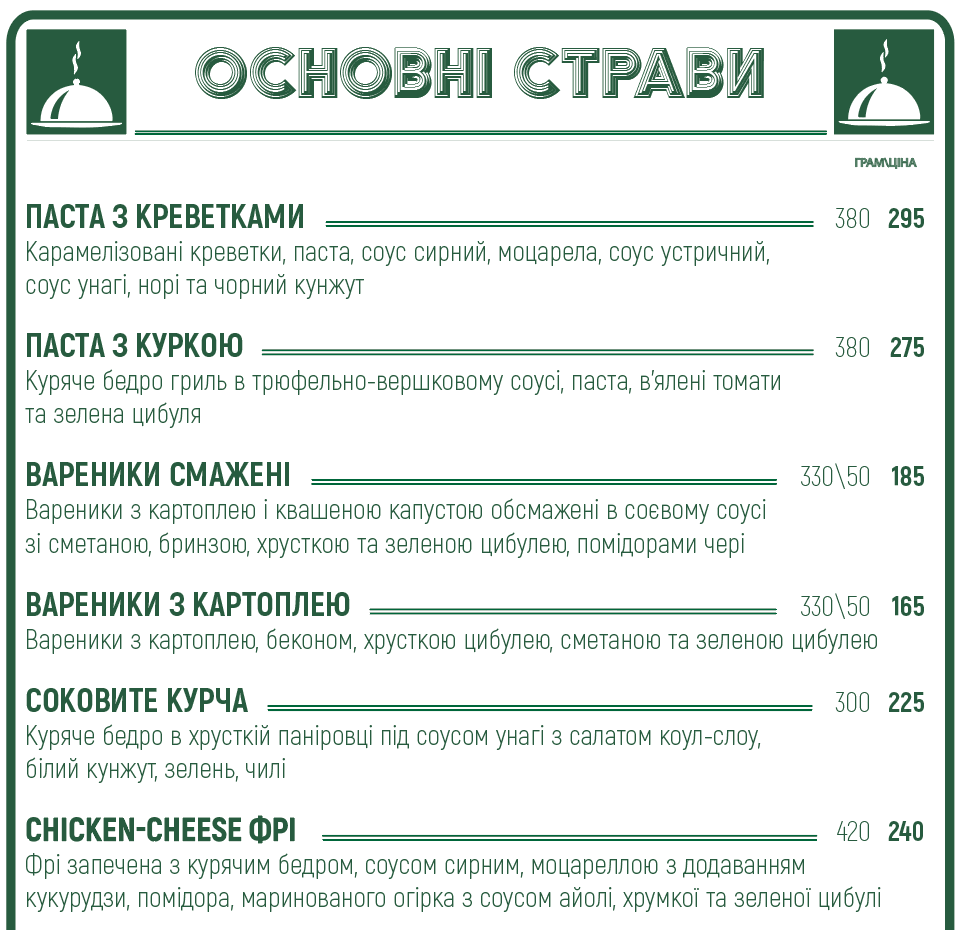 ОСНОВНІ СТРАВИ

ГРАМ\ЦІНА

ПАСТА З КРЕВЕТКАМИ 380 295
Карамелізовані креветки, паста, соус сирний, моцарела, соус устричний, соус унагі, норі та чорний кунжут

ПАСТА З КУРКОЮ 380 275
Куряче бедро гриль в трюфельно-вершковому соусі, паста, в'ялені томати та зелена цибуля

ВАРЕНИКИ СМАЖЕНІ 330\50 185
Вареники з картоплею і квашеною капустою обсмажені в соєвому соусі зі сметаною, бринзою, хрусткою та зеленою цибулею, помідорами чері

ВАРЕНИКИ З КАРТОПЛЕЮ 330\50 165
Вареники з картоплею, беконом, хрусткою цибулею, сметаною та зеленою цибулею

СОКОВИТЕ КУРЧА 300 225
Куряче бедро в хрусткій паніровці під соусом унагі з салатом коул-слоу, білий кунжут, зелень, чилі

CHICKEN-CHEESE ФРІ 420 240
Фрі запечена з курячим бедром, соусом сирним, моцареллою з додаванням кукурудзи, помідора, маринованого огірка з соусом айолі, хрумкої та зеленої цибулі